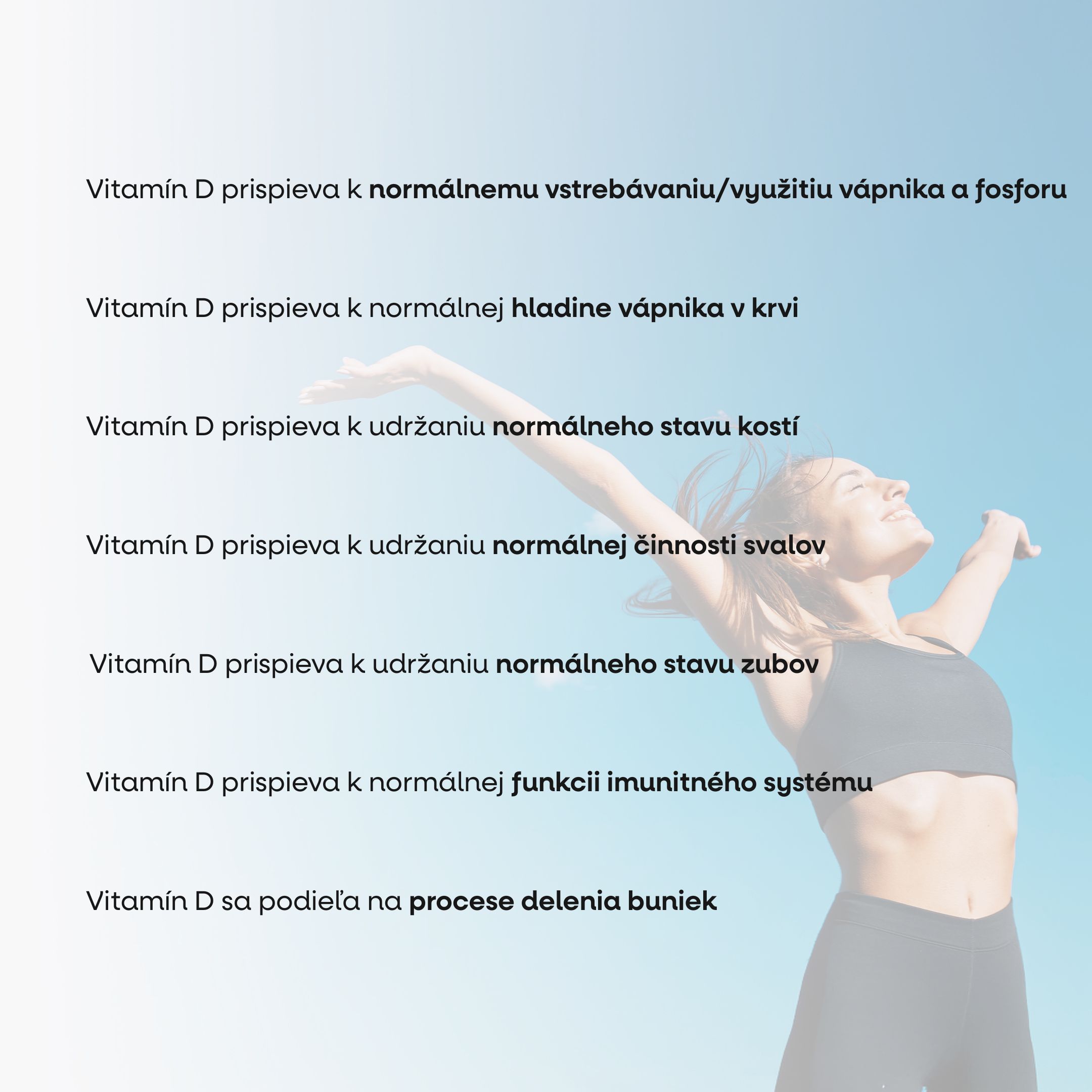 Vitamín D prispieva k normálnemu vstrebávaniu/využitiu vápnika a fosforu

Vitamín D prispieva k normálnej hladine vápnika v krvi

Vitamín D prispieva k udržaniu normálneho stavu kostí

Vitamín D prispieva k udržaniu normálnej činnosti svalov

Vitamín D prispieva k udržaniu normálneho stavu zubov

Vitamín D prispieva k normálnej funkcii imunitného systému

Vitamín D sa podieľa na procese delenia buniek